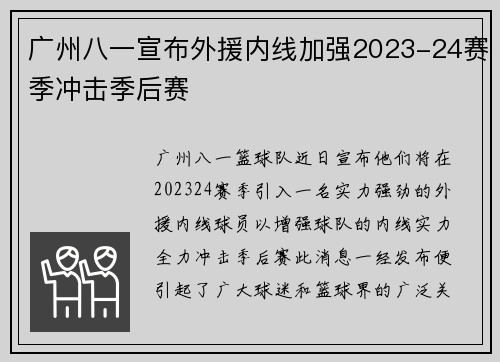 广州八一宣布外援内线加强2023-24赛季冲击季后赛

广州八一篮球队近日宣布他们将在202324赛季引入一名实力强劲的外援内线球员以增强球队的内线实力全力冲击季后赛此消息一经发布便引起了广大球迷和篮球界的广泛关